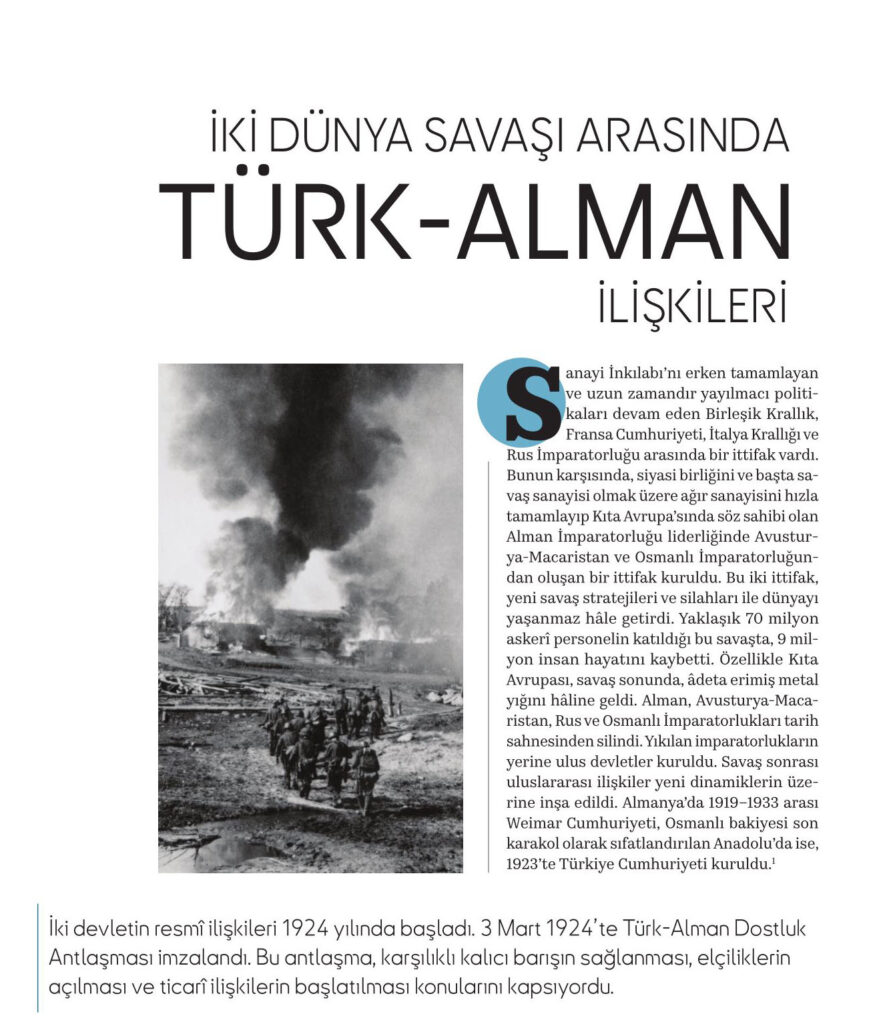 İKİ DÜNYA SAVAŞI ARASINDA
TÜRK-ALMAN
İLİŞKİLERİ

Sanayi İnkılabı'nı erken tamamlayan ve uzun zamandır yayılmacı politikaları devam eden Birleşik Krallık, Fransa Cumhuriyeti, İtalya Krallığı ve Rus İmparatorluğu arasında bir ittifak vardı. Bunun karşısında, siyasi birliğini ve başta savaş sanayisi olmak üzere ağır sanayisini hızla tamamlayıp Kıta Avrupa'sında söz sahibi olan Alman İmparatorluğu liderliğinde Avusturya-Macaristan ve Osmanlı İmparatorluğundan oluşan bir ittifak kuruldu. Bu iki ittifak, yeni savaş stratejileri ve silahları ile dünyayı yaşanmaz hâle getirdi. Yaklaşık 70 milyon askerî personelin katıldığı bu savaşta, 9 milyon insan hayatını kaybetti. Özellikle Kıta Avrupası, savaş sonunda, âdeta erimiş metal yığını hâline geldi. Alman, Avusturya-Macaristan, Rus ve Osmanlı İmparatorlukları tarih sahnesinden silindi. Yıkılan imparatorlukların yerine ulus devletler kuruldu. Savaş sonrası uluslararası ilişkiler yeni dinamiklerin üzerine inşa edildi. Almanya'da 1919–1933 arası Weimar Cumhuriyeti, Osmanlı bakiyesi son karakol olarak sıfatlandırılan Anadolu'da ise, 1923'te Türkiye Cumhuriyeti kuruldu.$^1$

İki devletin resmî ilişkileri 1924 yılında başladı. 3 Mart 1924'te Türk-Alman Dostluk Antlaşması imzalandı. Bu antlaşma, karşılıklı kalıcı barışın sağlanması, elçiliklerin açılması ve ticarî ilişkilerin başlatılması konularını kapsıyordu.